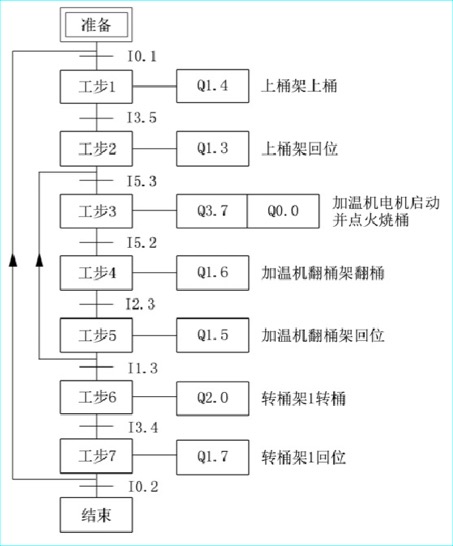 准备

I0.1

工步1

Q1.4

上桶架上桶

I3.5

工步2

Q1.3

上桶架回位

I5.3

工步3

Q3.7

Q0.0

加温机电机启动并点火烧桶

I5.2

工步4

Q1.6

加温机翻桶架翻桶

I2.3

工步5

Q1.5

加温机翻桶架回位

I1.3

工步6

Q2.0

转桶架1转桶

I3.4

工步7

Q1.7

转桶架1回位

I0.2

结束